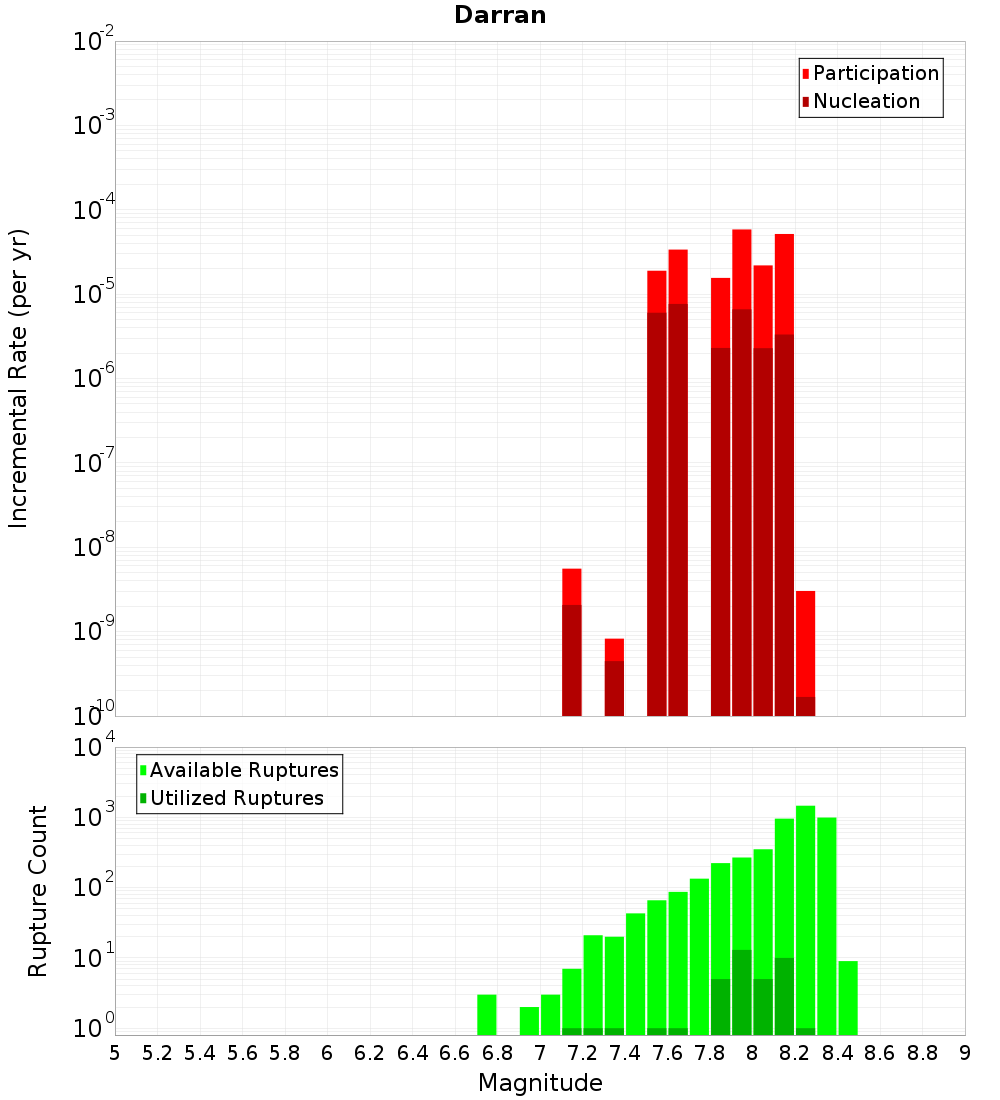 Darran

Participation
Nucleation

Incremental Rate (per yr)

$10^{-2}$
$10^{-3}$
$10^{-4}$
$10^{-5}$
$10^{-6}$
$10^{-7}$
$10^{-8}$
$10^{-9}$
$10^{-10}$

Available Ruptures
Utilized Ruptures

Rupture Count

$10^{4}$
$10^{3}$
$10^{2}$
$10^{1}$
$10^{0}$

5 5.2 5.4 5.6 5.8 6 6.2 6.4 6.6 6.8 7 7.2 7.4 7.6 7.8 8 8.2 8.4 8.6 8.8 9

Magnitude